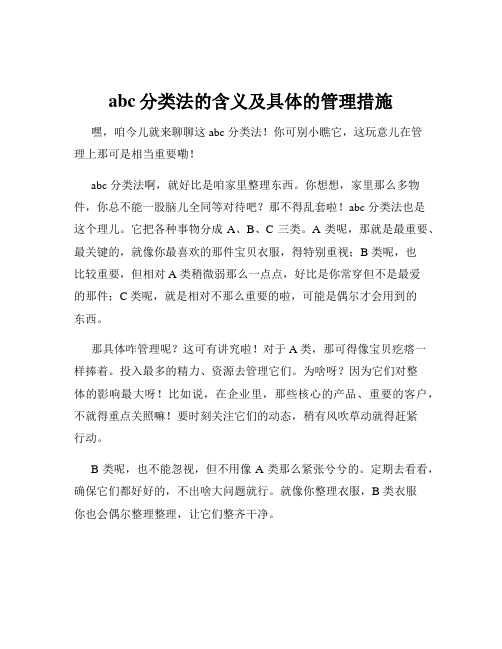 abc 分类法的含义及具体的管理措施

嘿，咱今儿就来聊聊这 abc 分类法！你可别小瞧它，这玩意儿在管理上那可是相当重要嘞！

abc 分类法啊，就好比是咱家里整理东西。你想想，家里那么多物件，你总不能一股脑儿全同等对待吧？那不得乱套啦！abc 分类法也是这个理儿。它把各种事物分成 A、B、C 三类。A 类呢，那就是最重要、最关键的，就像你最喜欢的那件宝贝衣服，得特别重视；B 类呢，也比较重要，但相对 A 类稍微弱那么一点点，好比是你常穿但不是最爱的那件；C 类呢，就是相对不那么重要的啦，可能是偶尔才会用到的东西。

那具体咋管理呢？这可有讲究啦！对于 A 类，那可得像宝贝疙瘩一样捧着。投入最多的精力、资源去管理它们。为啥呀？因为它们对整体的影响最大呀！比如说，在企业里，那些核心的产品、重要的客户，不就得重点关照嘛！要时刻关注它们的动态，稍有风吹草动就得赶紧行动。

B 类呢，也不能忽视，但不用像 A 类那么紧张兮兮的。定期去看看，确保它们都好好的，不出啥大问题就行。就像你整理衣服，B 类衣服你也会偶尔整理整理，让它们整齐干净。